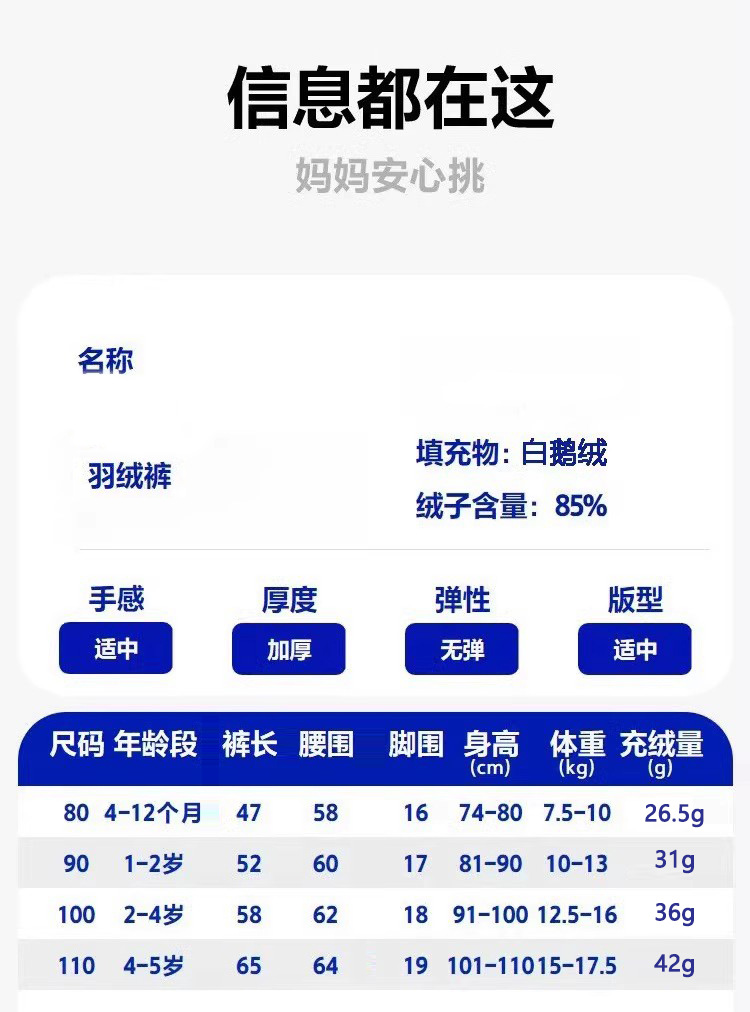 信息都在这

妈妈安心挑

名称

羽绒裤

填充物:白鹅绒

绒子含量:85%

手感
适中

厚度
加厚

弹性
无弹

版型
适中

| 尺码 | 年龄段 | 裤长 | 腰围 | 脚围 | 身高(cm) | 体重(kg) | 充绒量(g) |
|---|---|---|---|---|---|---|---|
| 80 | 4-12个月 | 47 | 58 | 16 | 74-80 | 7.5-10 | 26.5g |
| 90 | 1-2岁 | 52 | 60 | 17 | 81-90 | 10-13 | 31g |
| 100 | 2-4岁 | 58 | 62 | 18 | 91-100 | 12.5-16 | 36g |
| 110 | 4-5岁 | 65 | 64 | 19 | 101-110 | 15-17.5 | 42g |